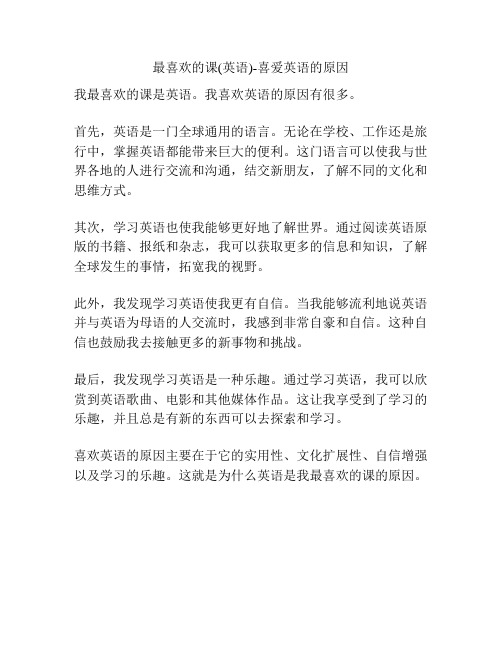 最喜欢的课(英语)-喜爱英语的原因

我最喜欢的课是英语。我喜欢英语的原因有很多。

首先，英语是一门全球通用的语言。无论在学校、工作还是旅行中，掌握英语都能带来巨大的便利。这门语言可以使我与世界各地的人进行交流和沟通，结交新朋友，了解不同的文化和思维方式。

其次，学习英语也使我能够更好地了解世界。通过阅读英语原版的书籍、报纸和杂志，我可以获取更多的信息和知识，了解全球发生的事情，拓宽我的视野。

此外，我发现学习英语使我更有自信。当我能够流利地说英语并与英语为母语的人交流时，我感到非常自豪和自信。这种自信也鼓励我去接触更多的新事物和挑战。

最后，我发现学习英语是一种乐趣。通过学习英语，我可以欣赏到英语歌曲、电影和其他媒体作品。这让我享受到了学习的乐趣，并且总是有新的东西可以去探索和学习。

喜欢英语的原因主要在于它的实用性、文化扩展性、自信增强以及学习的乐趣。这就是为什么英语是我最喜欢的课的原因。